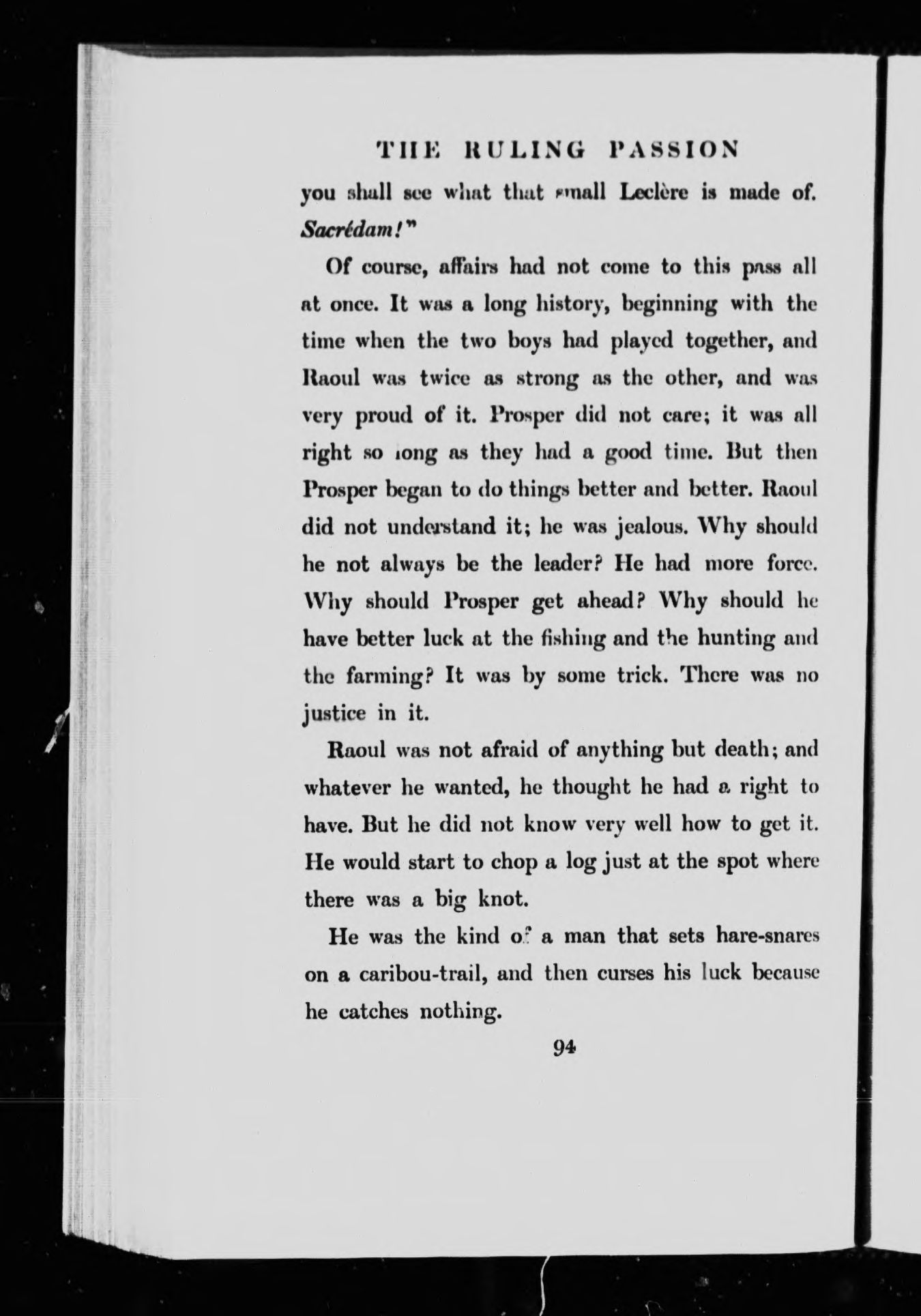 THE RULING PASSION

you shall see what that small Leclère is made of. Sacrédam!"

Of course, affairs had not come to this pass all at once. It was a long history, beginning with the time when the two boys had played together, and Raoul was twice as strong as the other, and was very proud of it. Prosper did not care; it was all right so long as they had a good time. But then Prosper began to do things better and better. Raoul did not understand it; he was jealous. Why should he not always be the leader? He had more force. Why should Prosper get ahead? Why should he have better luck at the fishing and the hunting and the farming? It was by some trick. There was no justice in it.

Raoul was not afraid of anything but death; and whatever he wanted, he thought he had a right to have. But he did not know very well how to get it. He would start to chop a log just at the spot where there was a big knot.

He was the kind of a man that sets hare-snares on a caribou-trail, and then curses his luck because he catches nothing.

94